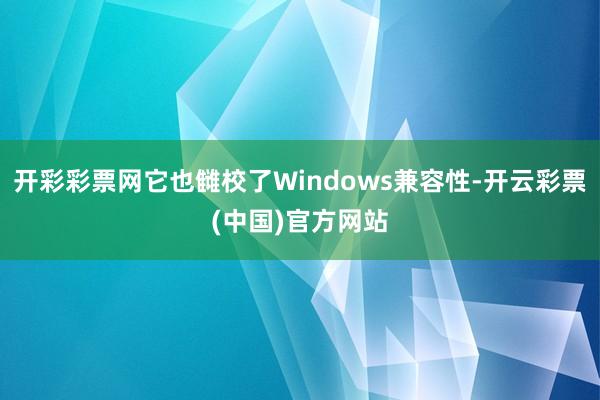 开彩彩票网它也雠校了Windows兼容性-开云彩票(中国)官方网站